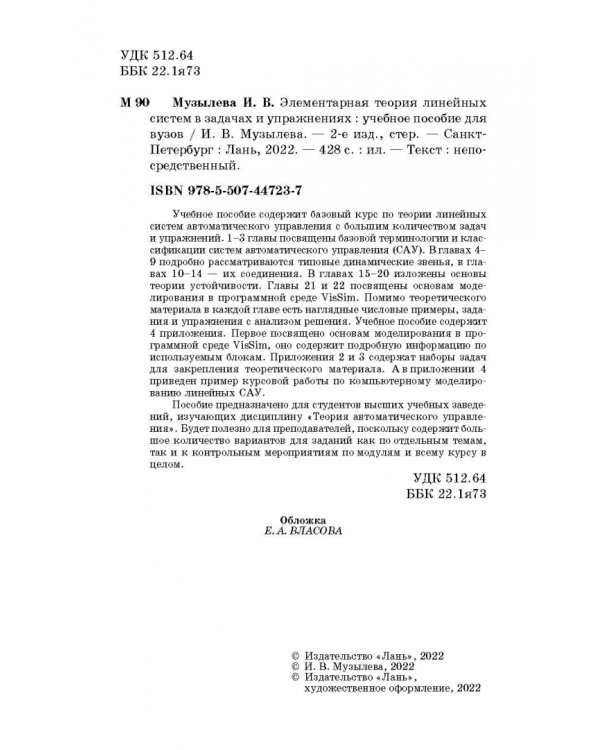 УДК 512.64
ББК 22.1я73

М 90 Музылева И. В. Элементарная теория линейных систем в задачах и упражнениях : учебное пособие для вузов / И. В. Музылева. — 2-е изд., стер. — Санкт-Петербург : Лань, 2022. — 428 с. : ил. — Текст : непосредственный.

ISBN 978-5-507-44723-7

Учебное пособие содержит базовый курс по теории линейных систем автоматического управления с большим количеством задач и упражнений. 1–3 главы посвящены базовой терминологии и классификации систем автоматического управления (САУ). В главах 4–9 подробно рассматриваются типовые динамические звенья, в главах 10–14 — их соединения. В главах 15–20 изложены основы теории устойчивости. Главы 21 и 22 посвящены основам моделирования в программной среде VisSim. Помимо теоретического материала в каждой главе есть наглядные числовые примеры, задания и упражнения с анализом решения. Учебное пособие содержит 4 приложения. Первое посвящено основам моделирования в программной среде VisSim, оно содержит подробную информацию по используемым блокам. Приложения 2 и 3 содержат наборы задач для закрепления теоретического материала. А в приложении 4 приведен пример курсовой работы по компьютерному моделированию линейных САУ.

Пособие предназначено для студентов высших учебных заведений, изучающих дисциплину «Теория автоматического управления». Будет полезно для преподавателей, поскольку содержит большое количество вариантов для заданий как по отдельным темам, так и к контрольным мероприятиям по модулям и всему курсу в целом.

УДК 512.64
ББК 22.1я73

Обложка
Е. А. ВЛАСОВА

© Издательство «Лань», 2022
© И. В. Музылева, 2022
© Издательство «Лань», художественное оформление, 2022